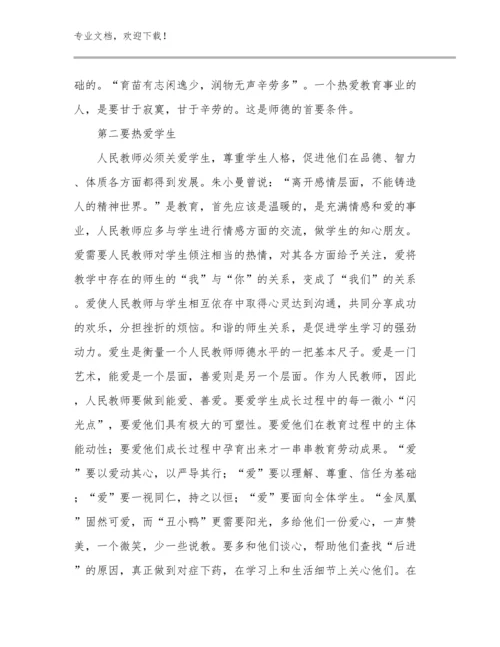 专业文档，欢迎下载！

础的。“育苗有志闲逸少，润物无声辛劳多”。一个热爱教育事业的人，是要甘于寂寞，甘于辛劳的。这是师德的首要条件。

第二要热爱学生

人民教师必须关爱学生，尊重学生人格，促进他们在品德、智力、体质各方面都得到发展。朱小曼曾说：“离开感情层面，不能铸造人的精神世界。”是教育，首先应该是温暖的，是充满情感和爱的事业，人民教师应多与学生进行情感方面的交流，做学生的知心朋友。爱需要人民教师对学生倾注相当的热情，对其各方面给予关注，爱将教学中存在的师生的“我”与“你”的关系，变成了“我们”的关系。爱使人民教师与学生相互依存中取得心灵达到沟通，共同分享成功的欢乐，分担挫折的烦恼。和谐的师生关系，是促进学生学习的强劲动力。爱生是衡量一个人民教师师德水平的一把基本尺子。爱是一门艺术，能爱是一个层面，善爱则是另一个层面。作为人民教师，因此，人民教师要做到能爱、善爱。要爱学生成长过程中的每一微小“闪光点”，要爱他们具有极大的可塑性。要爱他们在教育过程中的主体能动性；要爱他们成长过程中孕育出来才一串串教育劳动成果。“爱”要以爱动其心，以严导其行；“爱”要以理解、尊重、信任为基础；“爱”要一视同仁，持之以恒；“爱”要面向全体学生。“金凤凰”固然可爱，而“丑小鸭”更需要阳光，多给他们一份爱心，一声赞美，一个微笑，少一些说教。要多和他们谈心，帮助他们查找“后进”的原因，真正做到对症下药，在学习上和生活细节上关心他们。在